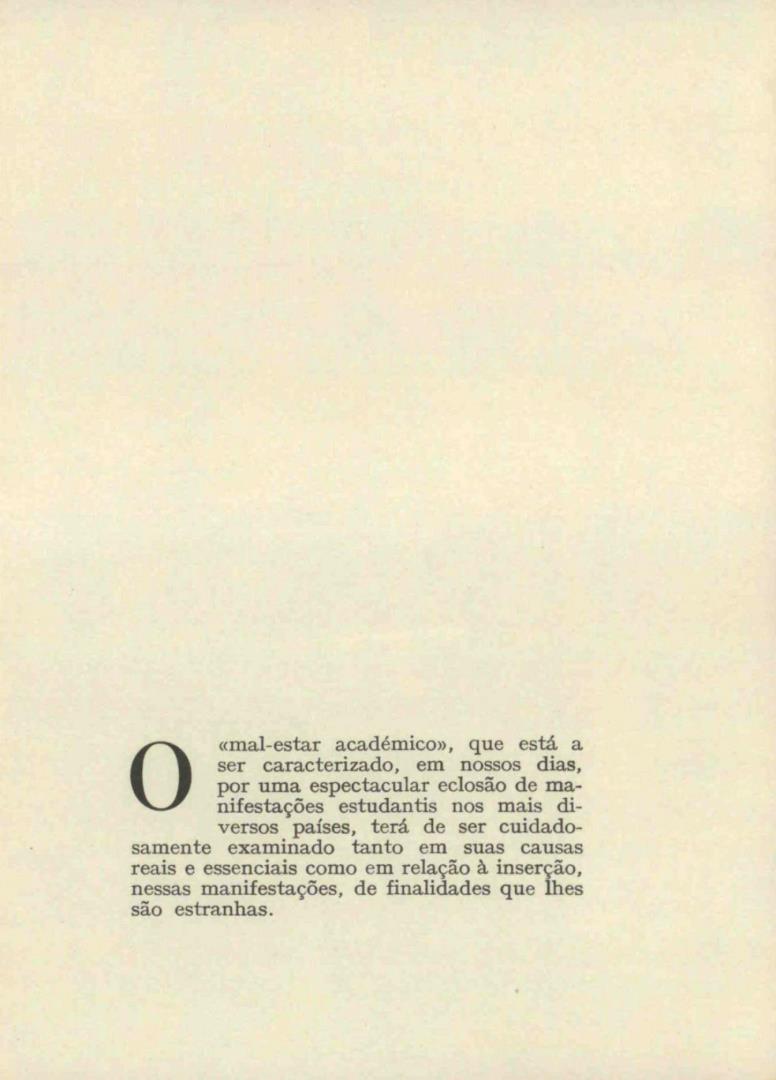 O «mal-estar académico», que está a ser caracterizado, em nossos dias, por uma espectacular eclosão de manifestações estudantis nos mais diversos países, terá de ser cuidadosamente examinado tanto em suas causas reais e essenciais como em relação à inserção, nessas manifestações, de finalidades que lhes são estranhas.